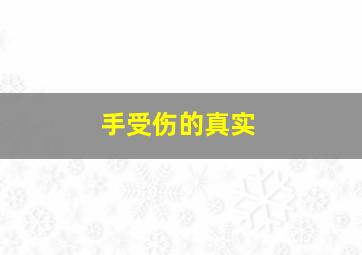 手受伤的真实